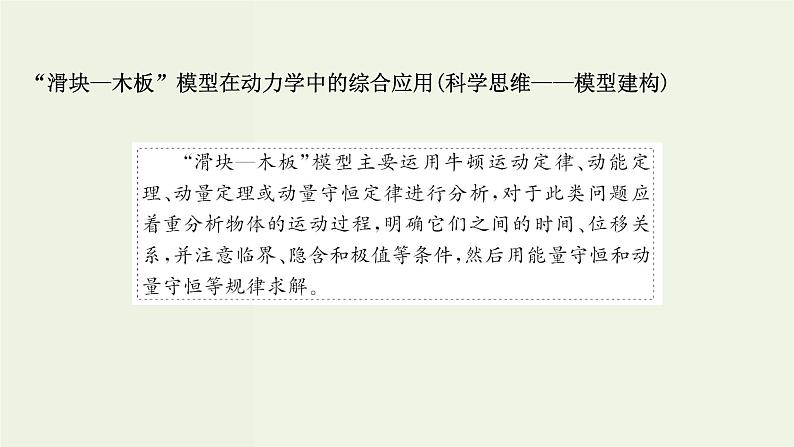 “滑块—木板”模型在动力学中的综合应用(科学思维——模型建构)

“滑块—木板”模型主要运用牛顿运动定律、动能定理、动量定理或动量守恒定律进行分析,对于此类问题应着重分析物体的运动过程,明确它们之间的时间、位移关系,并注意临界、隐含和极值等条件,然后用能量守恒和动量守恒等规律求解。